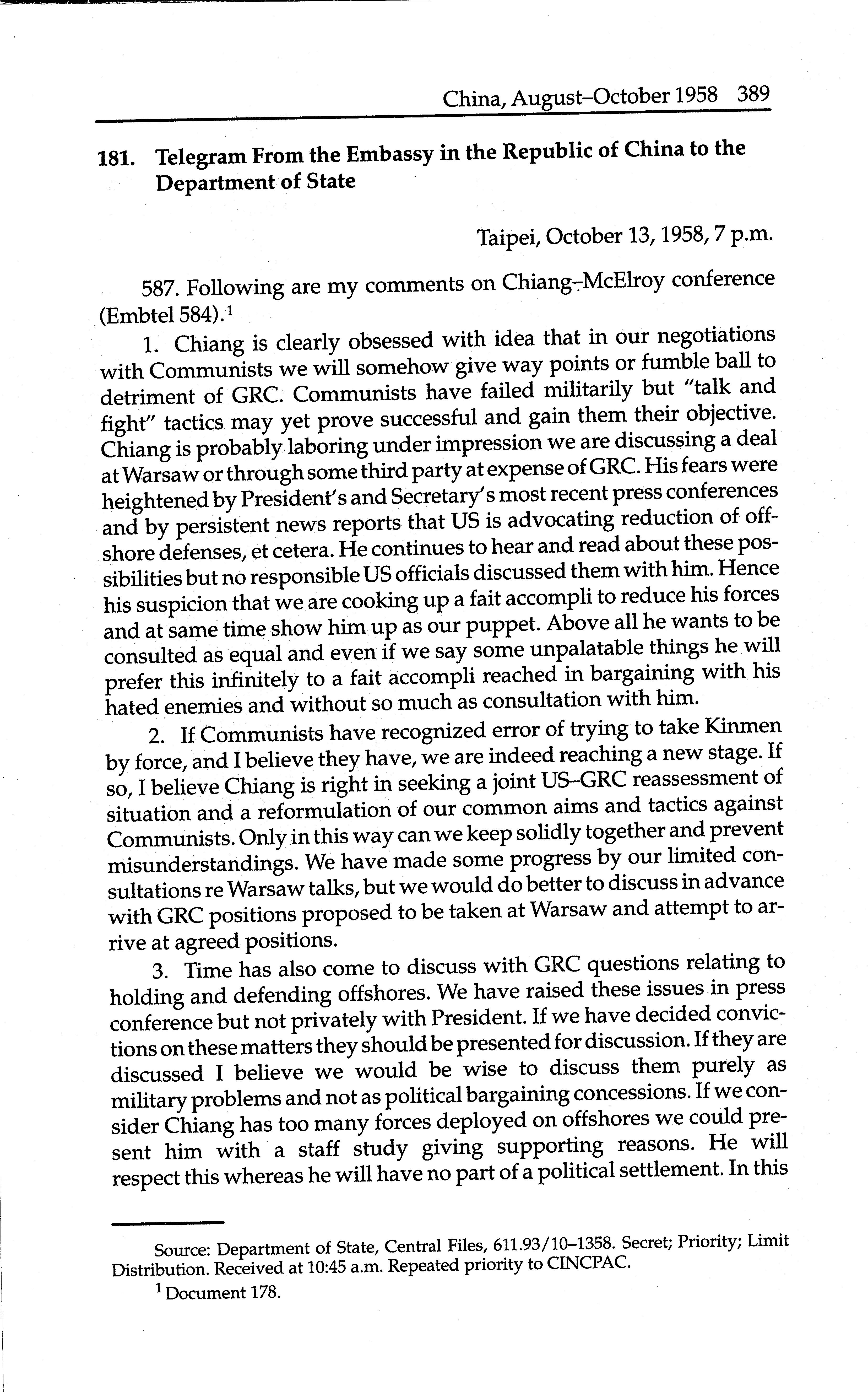 China, August–October 1958 389

181. Telegram From the Embassy in the Republic of China to the Department of State

Taipei, October 13, 1958, 7 p.m.

587. Following are my comments on Chiang–McElroy conference (Embtel 584).$^1$

1. Chiang is clearly obsessed with idea that in our negotiations with Communists we will somehow give way points or fumble ball to detriment of GRC. Communists have failed militarily but "talk and fight" tactics may yet prove successful and gain them their objective. Chiang is probably laboring under impression we are discussing a deal at Warsaw or through some third party at expense of GRC. His fears were heightened by President's and Secretary's most recent press conferences and by persistent news reports that US is advocating reduction of offshore defenses, et cetera. He continues to hear and read about these possibilities but no responsible US officials discussed them with him. Hence his suspicion that we are cooking up a fait accompli to reduce his forces and at same time show him up as our puppet. Above all he wants to be consulted as equal and even if we say some unpalatable things he will prefer this infinitely to a fait accompli reached in bargaining with his hated enemies and without so much as consultation with him.

2. If Communists have recognized error of trying to take Kinmen by force, and I believe they have, we are indeed reaching a new stage. If so, I believe Chiang is right in seeking a joint US–GRC reassessment of situation and a reformulation of our common aims and tactics against Communists. Only in this way can we keep solidly together and prevent misunderstandings. We have made some progress by our limited consultations re Warsaw talks, but we would do better to discuss in advance with GRC positions proposed to be taken at Warsaw and attempt to arrive at agreed positions.

3. Time has also come to discuss with GRC questions relating to holding and defending offshores. We have raised these issues in press conference but not privately with President. If we have decided convictions on these matters they should be presented for discussion. If they are discussed I believe we would be wise to discuss them purely as military problems and not as political bargaining concessions. If we consider Chiang has too many forces deployed on offshores we could present him with a staff study giving supporting reasons. He will respect this whereas he will have no part of a political settlement. In this

Source: Department of State, Central Files, 611.93/10–1358. Secret; Priority; Limit Distribution. Received at 10:45 a.m. Repeated priority to CINCPAC.

$^1$ Document 178.